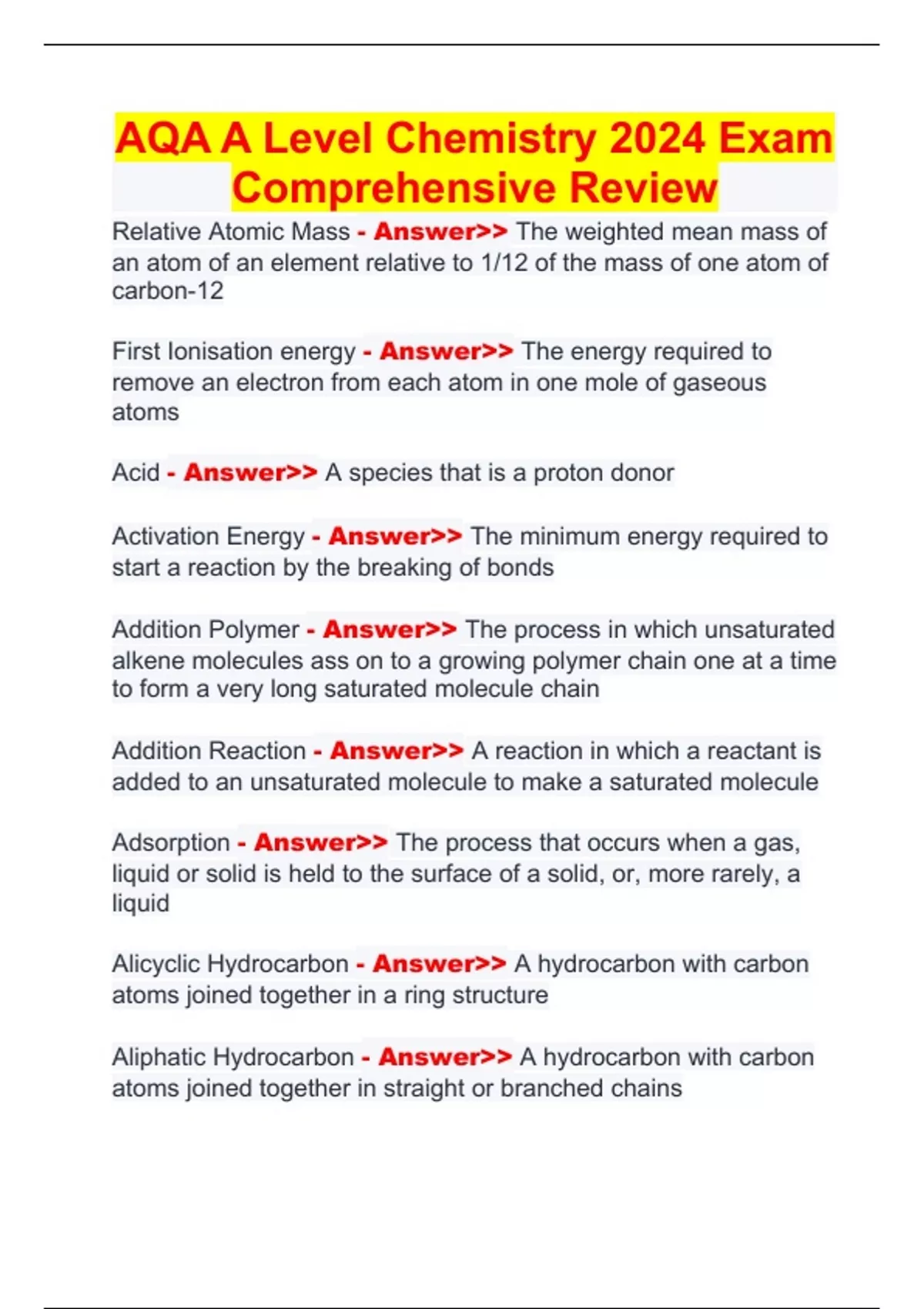 AQA A Level Chemistry 2024 Exam Comprehensive Review

Relative Atomic Mass - Answer>> The weighted mean mass of an atom of an element relative to 1/12 of the mass of one atom of carbon-12

First Ionisation energy - Answer>> The energy required to remove an electron from each atom in one mole of gaseous atoms

Acid - Answer>> A species that is a proton donor

Activation Energy - Answer>> The minimum energy required to start a reaction by the breaking of bonds

Addition Polymer - Answer>> The process in which unsaturated alkene molecules ass on to a growing polymer chain one at a time to form a very long saturated molecule chain

Addition Reaction - Answer>> A reaction in which a reactant is added to an unsaturated molecule to make a saturated molecule

Adsorption - Answer>> The process that occurs when a gas, liquid or solid is held to the surface of a solid, or, more rarely, a liquid

Alicyclic Hydrocarbon - Answer>> A hydrocarbon with carbon atoms joined together in a ring structure

Aliphatic Hydrocarbon - Answer>> A hydrocarbon with carbon atoms joined together in straight or branched chains